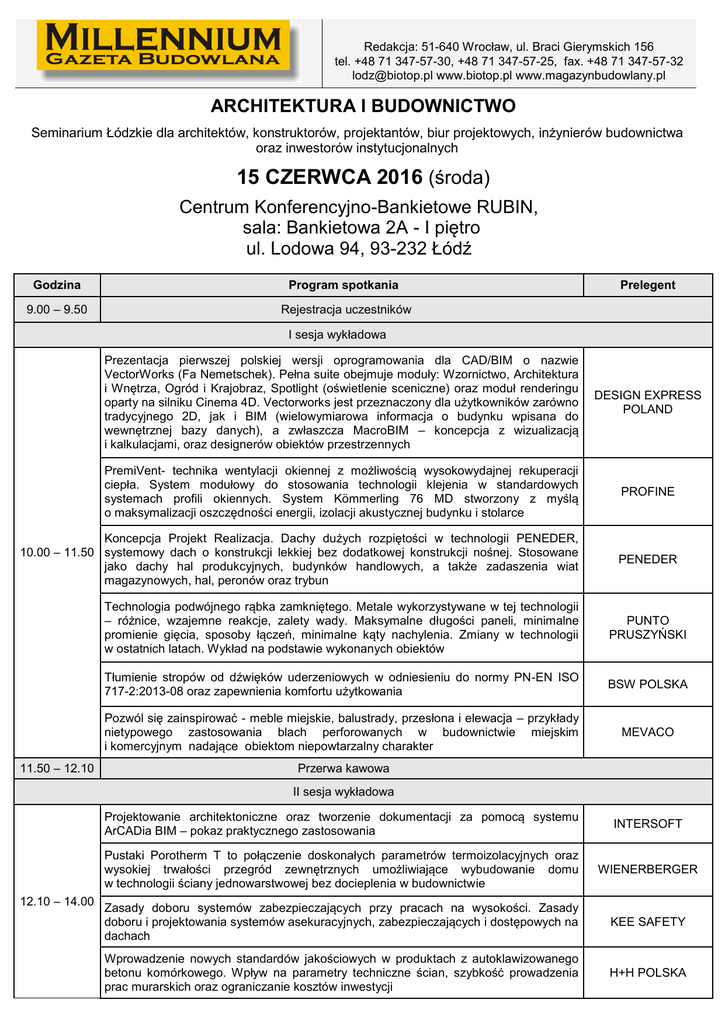 MILLENNIUM
GAZETA BUDOWLANA

Redakcja: 51-640 Wrocław, ul. Braci Gierymskich 156
tel. +48 71 347-57-30, +48 71 347-57-25, fax. +48 71 347-57-32
lodz@biotop.pl www.biotop.pl www.magazynbudowlany.pl

ARCHITEKTURA I BUDOWNICTWO

Seminarium Łódzkie dla architektów, konstruktorów, projektantów, biur projektowych, inżynierów budownictwa oraz inwestorów instytucjonalnych

15 CZERWCA 2016 (środa)

Centrum Konferencyjno-Bankietowe RUBIN,
sala: Bankietowa 2A - I piętro
ul. Lodowa 94, 93-232 Łódź

| Godzina | Program spotkania | Prelegent |
|---|---|---|
| 9.00 – 9.50 | Rejestracja uczestników | |
| | I sesja wykładowa | |
| 10.00 – 11.50 | Prezentacja pierwszej polskiej wersji oprogramowania dla CAD/BIM o nazwie VectorWorks (Fa Nemetschek). Pełna suite obejmuje moduły: Wzornictwo, Architektura i Wnętrza, Ogród i Krajobraz, Spotlight (oświetlenie sceniczne) oraz moduł renderingu oparty na silniku Cinema 4D. Vectorworks jest przeznaczony dla użytkowników zarówno tradycyjnego 2D, jak i BIM (wielowymiarowa informacja o budynku wpisana do wewnętrznej bazy danych), a zwłaszcza MacroBIM – koncepcja z wizualizacją i kalkulacjami, oraz designerów obiektów przestrzennych | DESIGN EXPRESS POLAND |
| | PremiVent- technika wentylacji okiennej z możliwością wysokowydajnej rekuperacji ciepła. System modułowy do stosowania technologii klejenia w standardowych systemach profili okiennych. System Kömmerling 76 MD stworzony z myślą o maksymalizacji oszczędności energii, izolacji akustycznej budynku i stolarce | PROFINE |
| | Koncepcja Projekt Realizacja. Dachy dużych rozpiętości w technologii PENEDER, systemowy dach o konstrukcji lekkiej bez dodatkowej konstrukcji nośnej. Stosowane jako dachy hal produkcyjnych, budynków handlowych, a także zadaszenia wiat magazynowych, hal, peronów oraz trybun | PENEDER |
| | Technologia podwójnego rąbka zamkniętego. Metale wykorzystywane w tej technologii – różnice, wzajemne reakcje, zalety wady. Maksymalne długości paneli, minimalne promienie gięcia, sposoby łączeń, minimalne kąty nachylenia. Zmiany w technologii w ostatnich latach. Wykład na podstawie wykonanych obiektów | PUNTO PRUSZYŃSKI |
| | Tłumienie stropów od dźwięków uderzeniowych w odniesieniu do normy PN-EN ISO 717-2:2013-08 oraz zapewnienia komfortu użytkowania | BSW POLSKA |
| | Pozwól się zainspirować - meble miejskie, balustrady, przesłona i elewacja – przykłady nietypowego zastosowania blach perforowanych w budownictwie miejskim i komercyjnym nadające obiektom niepowtarzalny charakter | MEVACO |
| 11.50 – 12.10 | Przerwa kawowa | |
| | II sesja wykładowa | |
| 12.10 – 14.00 | Projektowanie architektoniczne oraz tworzenie dokumentacji za pomocą systemu ArCADia BIM – pokaz praktycznego zastosowania | INTERSOFT |
| | Pustaki Porotherm T to połączenie doskonałych parametrów termoizolacyjnych oraz wysokiej trwałości przegród zewnętrznych umożliwiające wybudowanie domu w technologii ściany jednowarstwowej bez docieplenia w budownictwie | WIENERBERGER |
| | Zasady doboru systemów zabezpieczających przy pracach na wysokości. Zasady doboru i projektowania systemów asekuracyjnych, zabezpieczających i dostępowych na dachach | KEE SAFETY |
| | Wprowadzenie nowych standardów jakościowych w produktach z autoklawizowanego betonu komórkowego. Wpływ na parametry techniczne ścian, szybkość prowadzenia prac murarskich oraz ograniczanie kosztów inwestycji | H+H POLSKA |